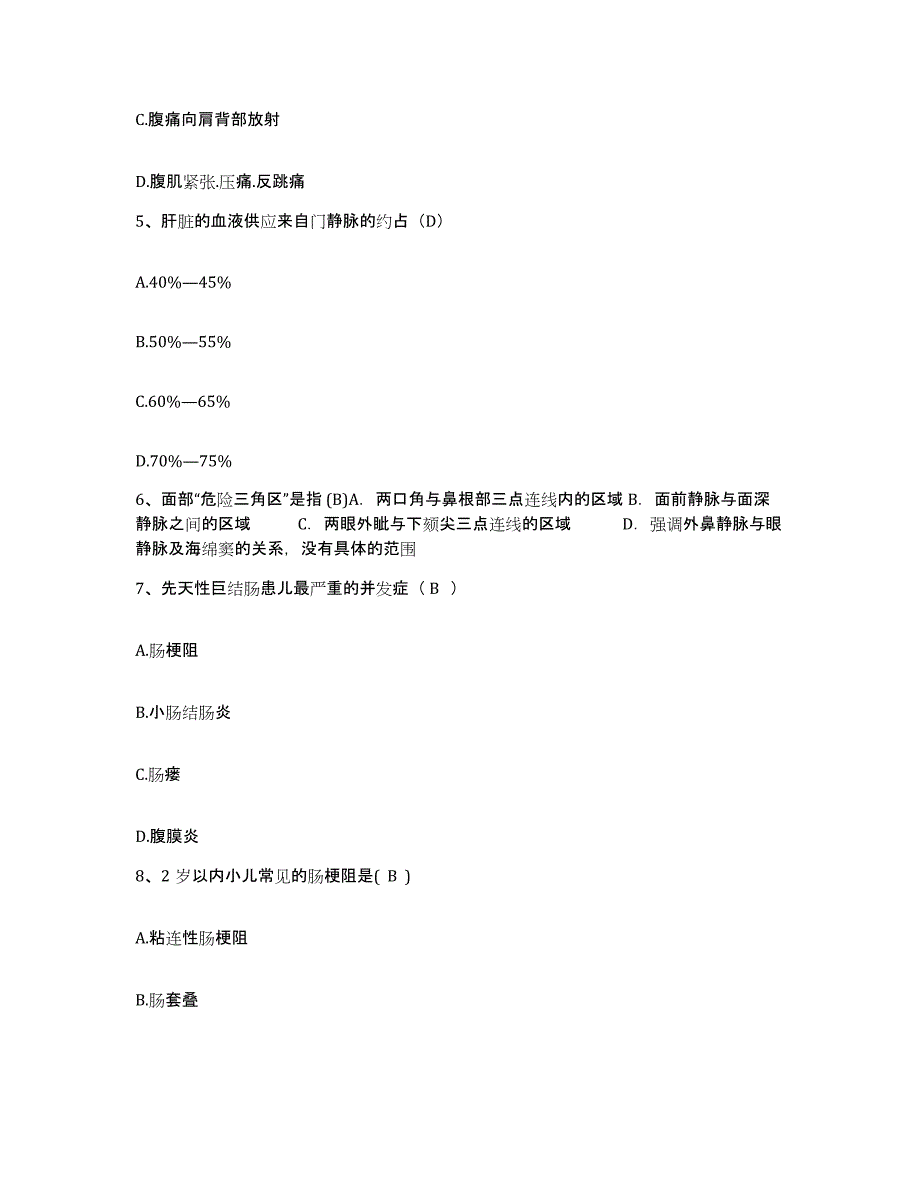 C.腹痛向肩背部放射

D.腹肌紧张.压痛.反跳痛

5、肝脏的血液供应来自门静脉的约占（D）

A.40%—45%

B.50%—55%

C.60%—65%

D.70%—75%

6、面部“危险三角区”是指 (B)A. 两口角与鼻根部三点连线内的区域 B. 面前静脉与面深静脉之间的区域 C. 两眼外眦与下颏尖三点连线的区域 D. 强调外鼻静脉与眼静脉及海绵窦的关系，没有具体的范围

7、先天性巨结肠患儿最严重的并发症（ B ）

A.肠梗阻

B.小肠结肠炎

C.肠瘘

D.腹膜炎

8、2 岁以内小儿常见的肠梗阻是( B )

A.粘连性肠梗阻

B.肠套叠